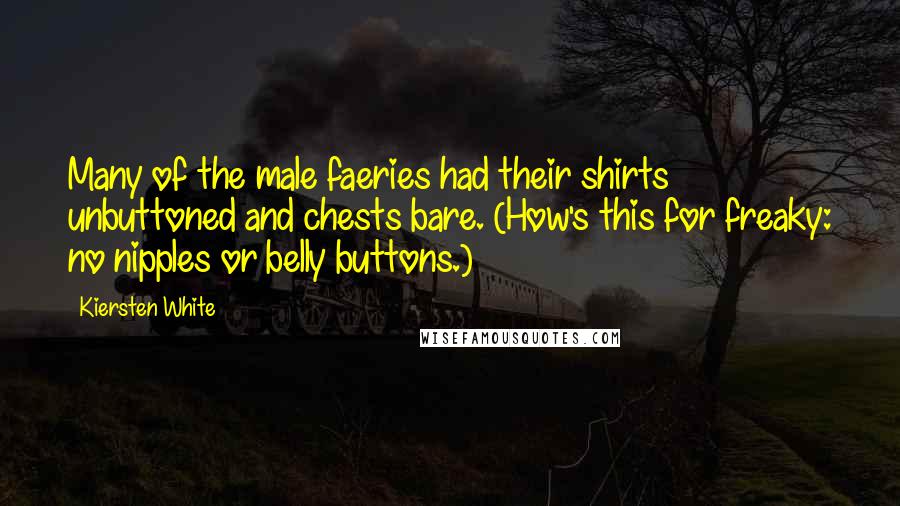 Many of the male faeries had their shirts unbuttoned and chests bare. (How's this for freaky: no nipples or belly buttons.)

Kiersten White

WISEFAMOUSQUOTES.COM